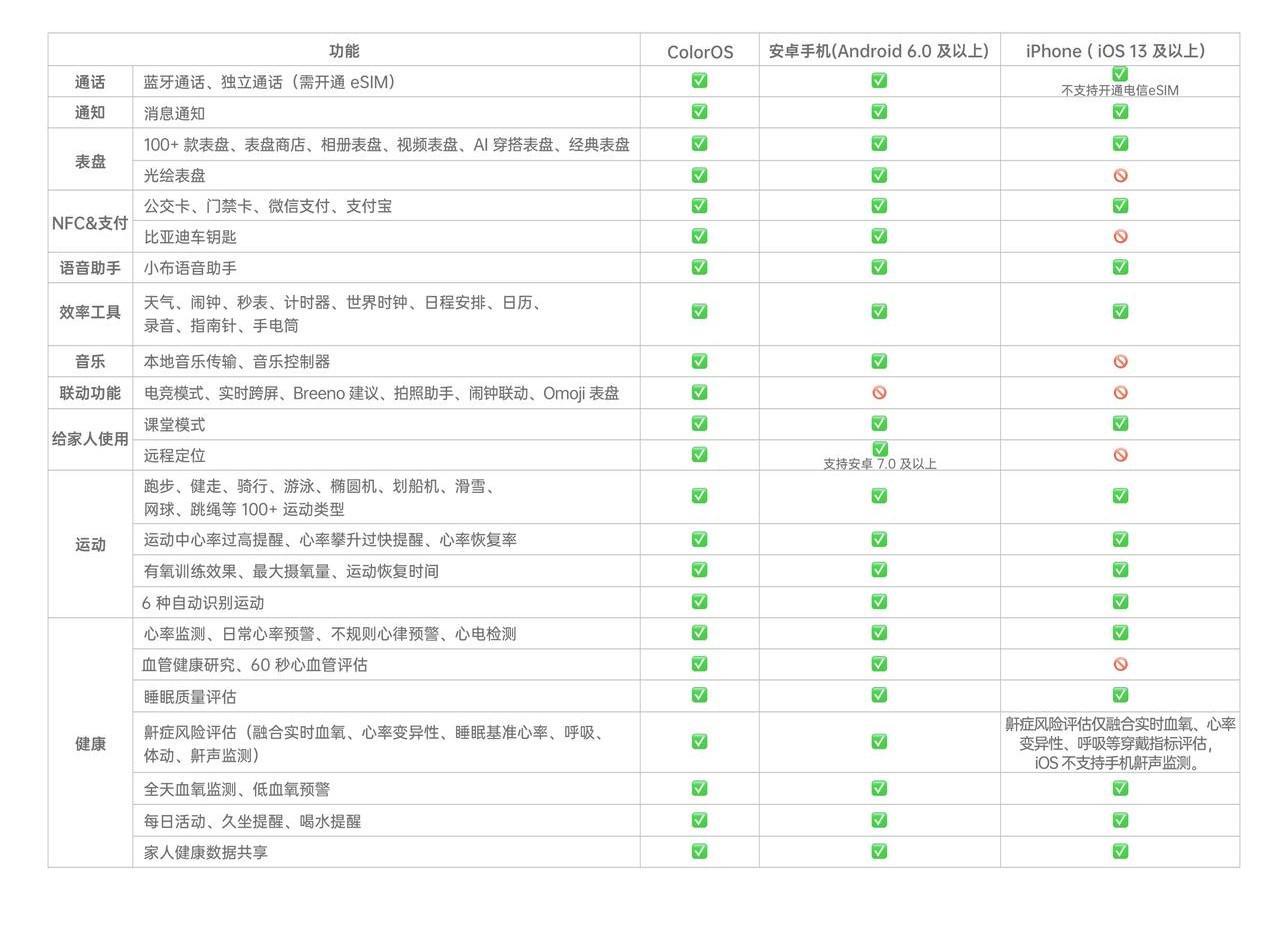 | 功能 | | ColorOS | 安卓手机(Android 6.0 及以上) | iPhone ( iOS 13 及以上) |
|---|---|---|---|---|
| 通话 | 蓝牙通话、独立通话（需开通 eSIM） | ✅ | ✅ | ✅ 不支持开通电信eSIM |
| 通知 | 消息通知 | ✅ | ✅ | ✅ |
| 表盘 | 100+ 款表盘、表盘商店、相册表盘、视频表盘、AI 穿搭表盘、经典表盘 | ✅ | ✅ | ✅ |
| | 光绘表盘 | ✅ | ✅ | 🚫 |
| NFC&支付 | 公交卡、门禁卡、微信支付、支付宝 | ✅ | ✅ | ✅ |
| | 比亚迪车钥匙 | ✅ | ✅ | 🚫 |
| 语音助手 | 小布语音助手 | ✅ | ✅ | ✅ |
| 效率工具 | 天气、闹钟、秒表、计时器、世界时钟、日程安排、日历、录音、指南针、手电筒 | ✅ | ✅ | ✅ |
| 音乐 | 本地音乐传输、音乐控制器 | ✅ | ✅ | 🚫 |
| 联动功能 | 电竞模式、实时跨屏、Breeno 建议、拍照助手、闹钟联动、Omoji 表盘 | ✅ | 🚫 | 🚫 |
| 给家人使用 | 课堂模式 | ✅ | ✅ | ✅ |
| | 远程定位 | ✅ | ✅ 支持安卓 7.0 及以上 | 🚫 |
| 运动 | 跑步、健走、骑行、游泳、椭圆机、划船机、滑雪、网球、跳绳等 100+ 运动类型 | ✅ | ✅ | ✅ |
| | 运动中心率过高提醒、心率攀升过快提醒、心率恢复率 | ✅ | ✅ | ✅ |
| | 有氧训练效果、最大摄氧量、运动恢复时间 | ✅ | ✅ | ✅ |
| | 6 种自动识别运动 | ✅ | ✅ | ✅ |
| 健康 | 心率监测、日常心率预警、不规则心律预警、心电检测 | ✅ | ✅ | ✅ |
| | 血管健康研究、60 秒心血管评估 | ✅ | ✅ | 🚫 |
| | 睡眠质量评估 | ✅ | ✅ | ✅ |
| | 鼾症风险评估（融合实时血氧、心率变异性、睡眠基准心率、呼吸、体动、鼾声监测） | ✅ | ✅ | 鼾症风险评估仅融合实时血氧、心率变异性、呼吸等穿戴指标评估，iOS 不支持手机鼾声监测。 |
| | 全天血氧监测、低血氧预警 | ✅ | ✅ | ✅ |
| | 每日活动、久坐提醒、喝水提醒 | ✅ | ✅ | ✅ |
| | 家人健康数据共享 | ✅ | ✅ | ✅ |